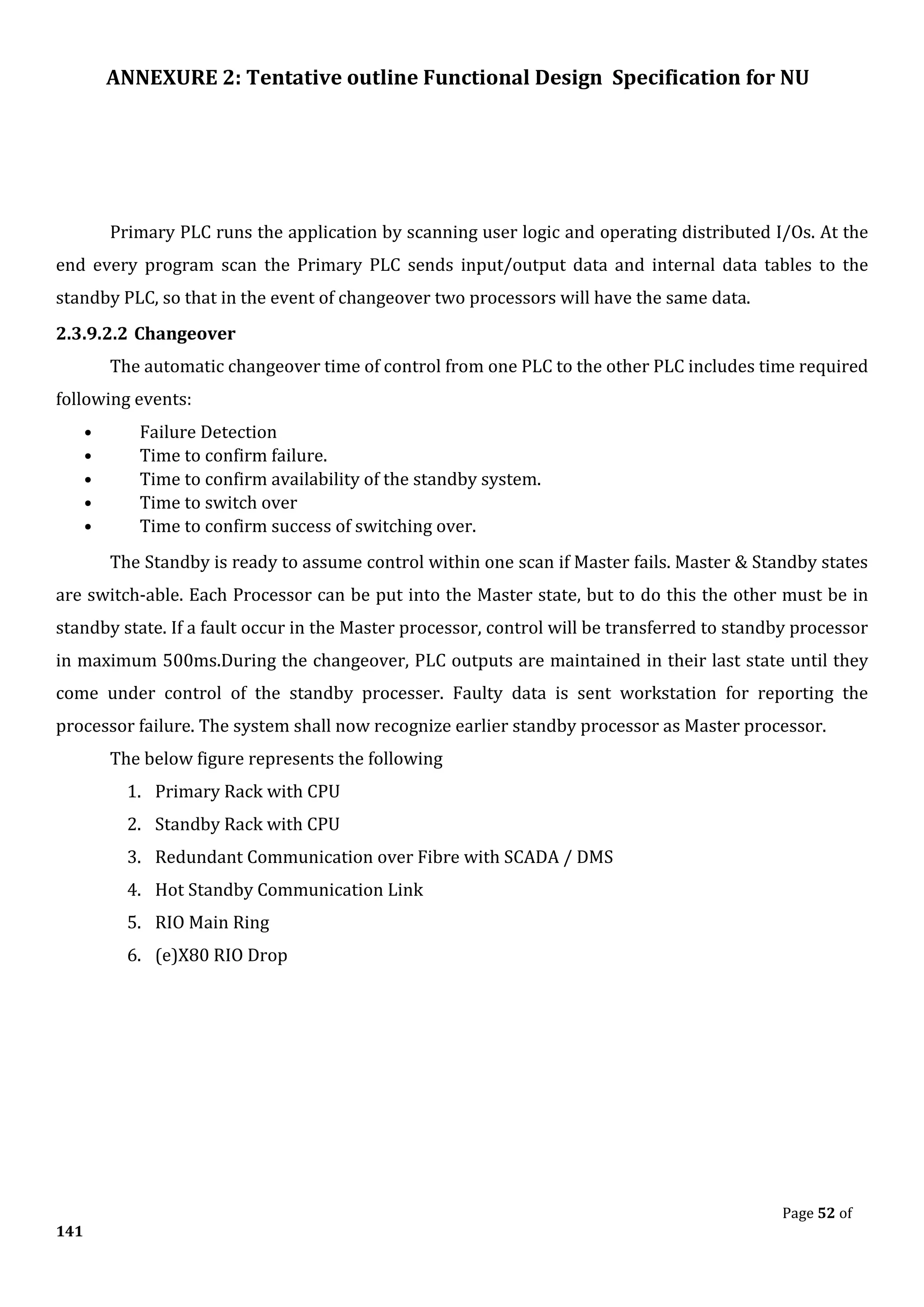 ANNEXURE 2: Tentative outline Functional Design Specification for NU

Primary PLC runs the application by scanning user logic and operating distributed I/Os. At the end every program scan the Primary PLC sends input/output data and internal data tables to the standby PLC, so that in the event of changeover two processors will have the same data.

2.3.9.2.2 Changeover

The automatic changeover time of control from one PLC to the other PLC includes time required following events:

• Failure Detection
• Time to confirm failure.
• Time to confirm availability of the standby system.
• Time to switch over
• Time to confirm success of switching over.

The Standby is ready to assume control within one scan if Master fails. Master & Standby states are switch-able. Each Processor can be put into the Master state, but to do this the other must be in standby state. If a fault occur in the Master processor, control will be transferred to standby processor in maximum 500ms.During the changeover, PLC outputs are maintained in their last state until they come under control of the standby processer. Faulty data is sent workstation for reporting the processor failure. The system shall now recognize earlier standby processor as Master processor.

The below figure represents the following

1. Primary Rack with CPU
2. Standby Rack with CPU
3. Redundant Communication over Fibre with SCADA / DMS
4. Hot Standby Communication Link
5. RIO Main Ring
6. (e)X80 RIO Drop

Page 52 of 141